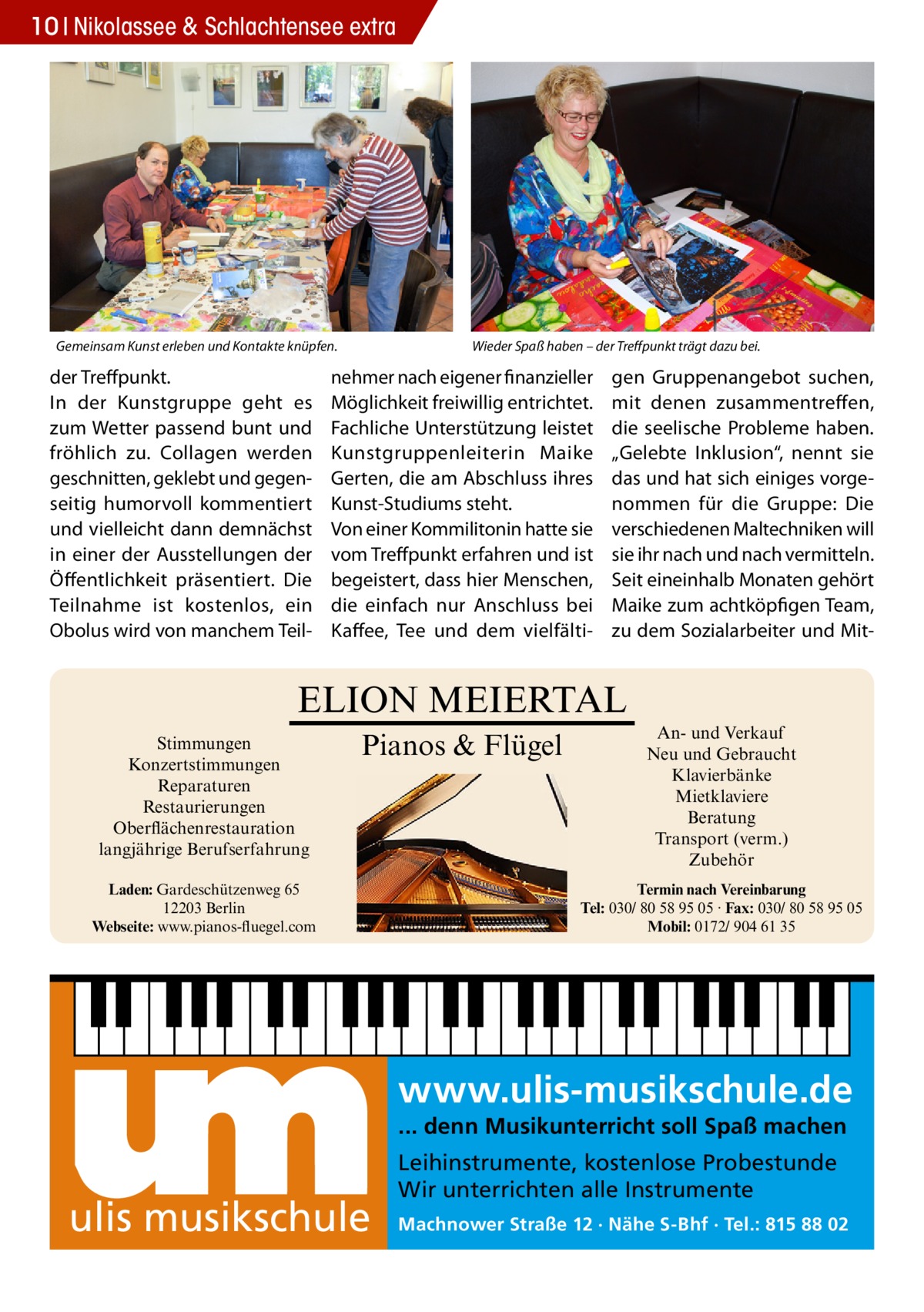 10 | Nikolassee & Schlachtensee extra

Gemeinsam Kunst erleben und Kontakte knüpfen.

Wieder Spaß haben – der Treffpunkt trägt dazu bei.

der Treffpunkt.
In der Kunstgruppe geht es zum Wetter passend bunt und fröhlich zu. Collagen werden geschnitten, geklebt und gegenseitig humorvoll kommentiert und vielleicht dann demnächst in einer der Ausstellungen der Öffentlichkeit präsentiert. Die Teilnahme ist kostenlos, ein Obolus wird von manchem Teilnehmer nach eigener finanzieller Möglichkeit freiwillig entrichtet. Fachliche Unterstützung leistet Kunstgruppenleiterin Maike Gerten, die am Abschluss ihres Kunst-Studiums steht.
Von einer Kommilitonin hatte sie vom Treffpunkt erfahren und ist begeistert, dass hier Menschen, die einfach nur Anschluss bei Kaffee, Tee und dem vielfältigen Gruppenangebot suchen, mit denen zusammentreffen, die seelische Probleme haben. „Gelebte Inklusion“, nennt sie das und hat sich einiges vorgenommen für die Gruppe: Die verschiedenen Maltechniken will sie ihr nach und nach vermitteln. Seit eineinhalb Monaten gehört Maike zum achtköpfigen Team, zu dem Sozialarbeiter und Mit-

ELION MEIERTAL
Pianos & Flügel

Stimmungen
Konzertstimmungen
Reparaturen
Restaurierungen
Oberflächenrestauration
langjährige Berufserfahrung

Laden: Gardeschützenweg 65
12203 Berlin
Webseite: www.pianos-fluegel.com

An- und Verkauf
Neu und Gebraucht
Klavierbänke
Mietklaviere
Beratung
Transport (verm.)
Zubehör

Termin nach Vereinbarung
Tel: 030/ 80 58 95 05 · Fax: 030/ 80 58 95 05
Mobil: 0172/ 904 61 35

um
ulis musikschule

www.ulis-musikschule.de
... denn Musikunterricht soll Spaß machen
Leihinstrumente, kostenlose Probestunde
Wir unterrichten alle Instrumente
Machnower Straße 12 · Nähe S-Bhf · Tel.: 815 88 02